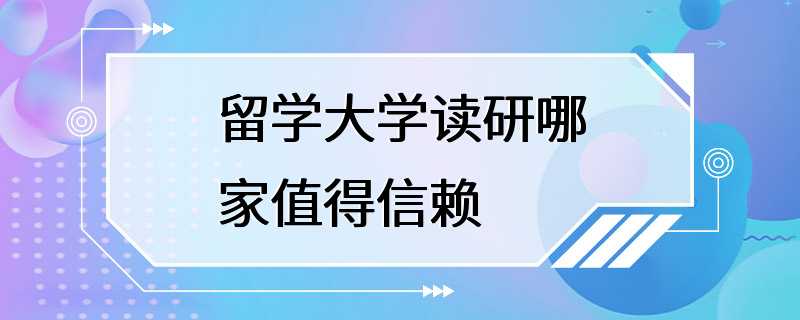 留学大学读研哪家值得信赖